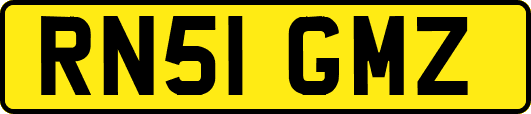 RN51 GMZ